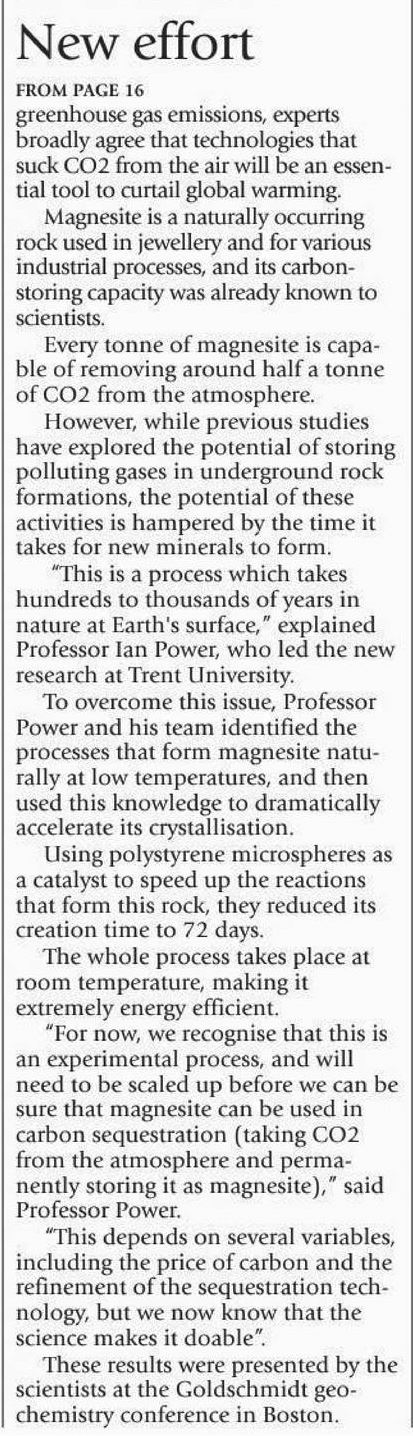 New effort

FROM PAGE 16

greenhouse gas emissions, experts broadly agree that technologies that suck CO2 from the air will be an essential tool to curtail global warming.

Magnesite is a naturally occurring rock used in jewellery and for various industrial processes, and its carbon-storing capacity was already known to scientists.

Every tonne of magnesite is capable of removing around half a tonne of CO2 from the atmosphere.

However, while previous studies have explored the potential of storing polluting gases in underground rock formations, the potential of these activities is hampered by the time it takes for new minerals to form.

"This is a process which takes hundreds to thousands of years in nature at Earth's surface," explained Professor Ian Power, who led the new research at Trent University.

To overcome this issue, Professor Power and his team identified the processes that form magnesite naturally at low temperatures, and then used this knowledge to dramatically accelerate its crystallisation.

Using polystyrene microspheres as a catalyst to speed up the reactions that form this rock, they reduced its creation time to 72 days.

The whole process takes place at room temperature, making it extremely energy efficient.

"For now, we recognise that this is an experimental process, and will need to be scaled up before we can be sure that magnesite can be used in carbon sequestration (taking CO2 from the atmosphere and permanently storing it as magnesite)," said Professor Power.

"This depends on several variables, including the price of carbon and the refinement of the sequestration technology, but we now know that the science makes it doable".

These results were presented by the scientists at the Goldschmidt geochemistry conference in Boston.